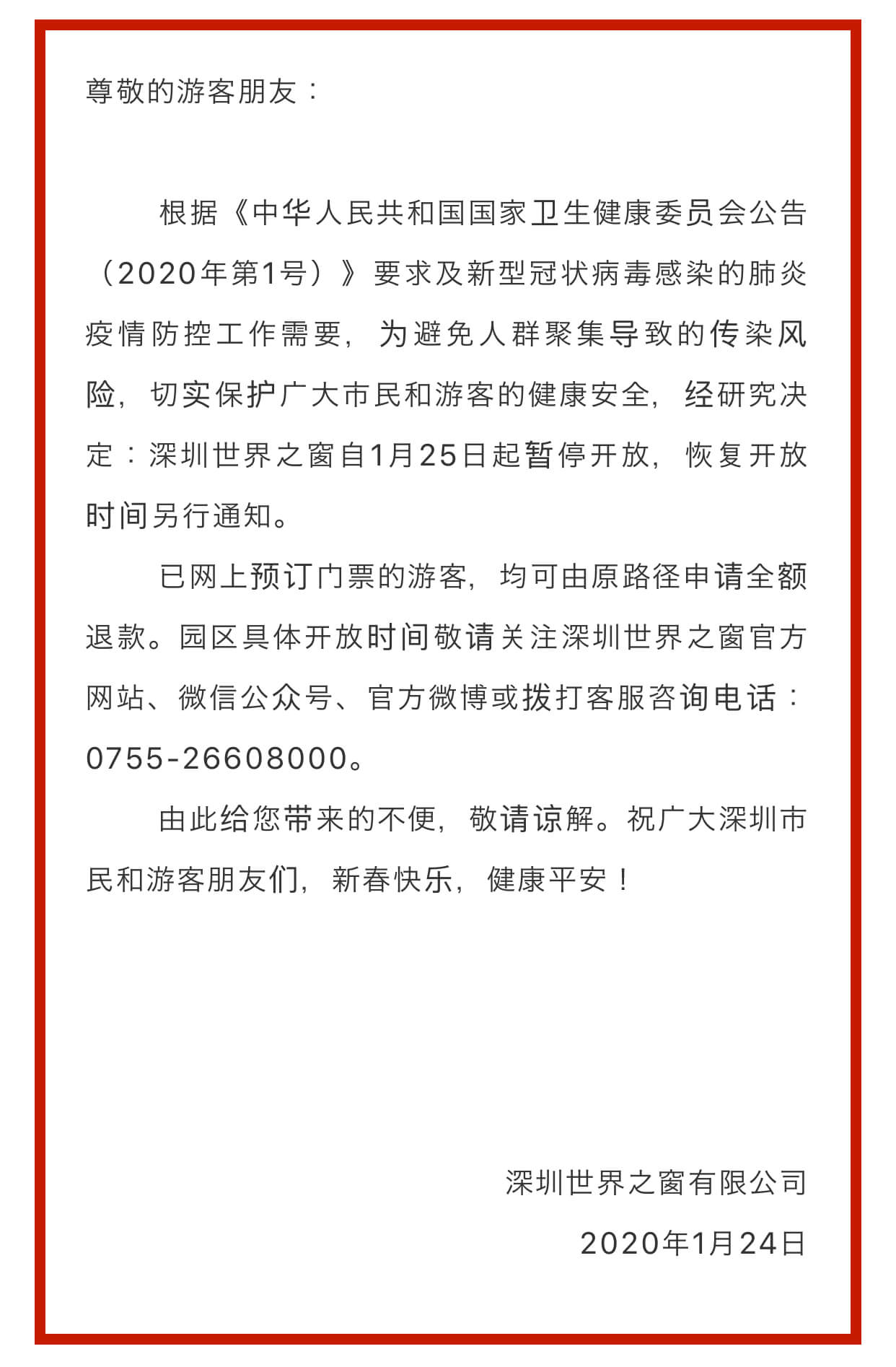 尊敬的游客朋友：

根据《中华人民共和国国家卫生健康委员会公告（2020年第1号）》要求及新型冠状病毒感染的肺炎疫情防控工作需要，为避免人群聚集导致的传染风险，切实保护广大市民和游客的健康安全，经研究决定：深圳世界之窗自1月25日起暂停开放，恢复开放时间另行通知。

已网上预订门票的游客，均可由原路径申请全额退款。园区具体开放时间敬请关注深圳世界之窗官方网站、微信公众号、官方微博或拨打客服咨询电话：0755-26608000。

由此给您带来的不便，敬请谅解。祝广大深圳市民和游客朋友们，新春快乐，健康平安！

深圳世界之窗有限公司

2020年1月24日